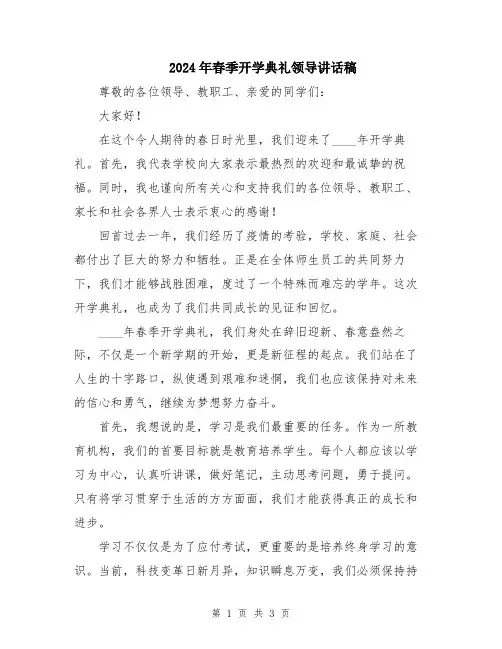 2024年春季开学典礼领导讲话稿

尊敬的各位领导、教职工、亲爱的同学们:

大家好!

在这个令人期待的春日时光里，我们迎来了____年开学典礼。首先，我代表学校向大家表示最热烈的欢迎和最诚挚的祝福。同时，我也谨向所有关心和支持我们的各位领导、教职工、家长和社会各界人士表示衷心的感谢!

回首过去一年，我们经历了疫情的考验，学校、家庭、社会都付出了巨大的努力和牺牲。正是在全体师生员工的共同努力下，我们才能够战胜困难，度过了一个特殊而难忘的学年。这次开学典礼，也成为了我们共同成长的见证和回忆。

____年春季开学典礼，我们身处在辞旧迎新、春意盎然之际，不仅是一个新学期的开始，更是新征程的起点。我们站在了人生的十字路口，纵使遇到艰难和迷惘，我们也应该保持对未来的信心和勇气，继续为梦想努力奋斗。

首先，我想说的是，学习是我们最重要的任务。作为一所教育机构，我们的首要目标就是教育培养学生。每个人都应该以学习为中心，认真听讲课，做好笔记，主动思考问题，勇于提问。只有将学习贯穿于生活的方方面面，我们才能获得真正的成长和进步。

学习不仅仅是为了应付考试，更重要的是培养终身学习的意识。当前，科技变革日新月异，知识瞬息万变，我们必须保持持

第 1 页 共 3 页